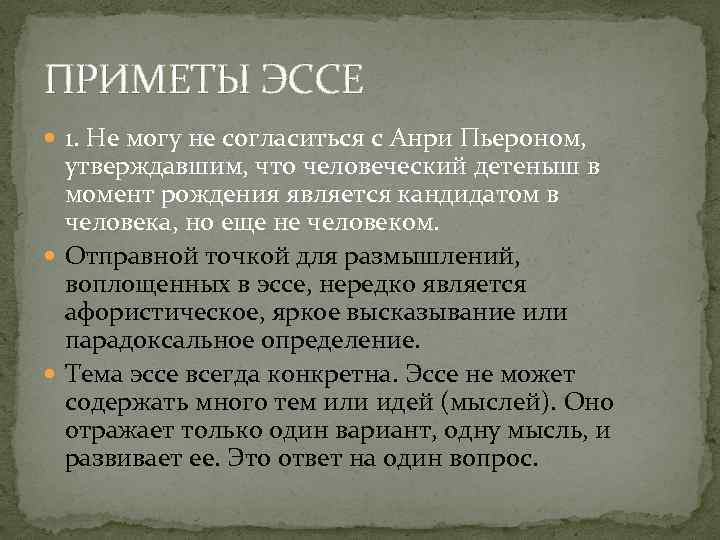 ПРИМЕТЫ ЭССЕ

1. Не могу не согласиться с Анри Пьероном, утверждавшим, что человеческий детеныш в момент рождения является кандидатом в человека, но еще не человеком.

Отправной точкой для размышлений, воплощенных в эссе, нередко является афористическое, яркое высказывание или парадоксальное определение.

Тема эссе всегда конкретна. Эссе не может содержать много тем или идей (мыслей). Оно отражает только один вариант, одну мысль, и развивает ее. Это ответ на один вопрос.